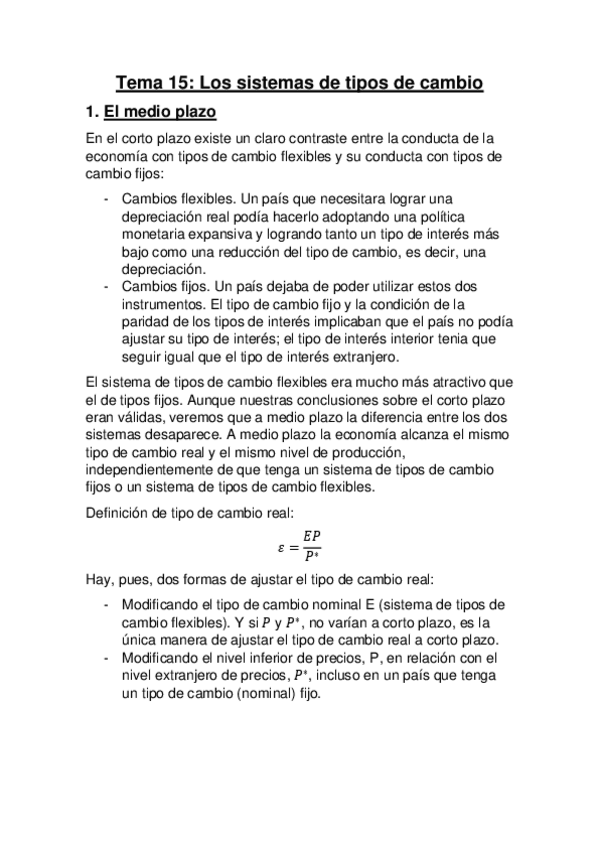 Tema 15: Los sistemas de tipos de cambio

1. El medio plazo

En el corto plazo existe un claro contraste entre la conducta de la economía con tipos de cambio flexibles y su conducta con tipos de cambio fijos:

- Cambios flexibles. Un país que necesitara lograr una depreciación real podía hacerlo adoptando una política monetaria expansiva y logrando tanto un tipo de interés más bajo como una reducción del tipo de cambio, es decir, una depreciación.
- Cambios fijos. Un país dejaba de poder utilizar estos dos instrumentos. El tipo de cambio fijo y la condición de la paridad de los tipos de interés implicaban que el país no podía ajustar su tipo de interés; el tipo de interés interior tenia que seguir igual que el tipo de interés extranjero.

El sistema de tipos de cambio flexibles era mucho más atractivo que el de tipos fijos. Aunque nuestras conclusiones sobre el corto plazo eran válidas, veremos que a medio plazo la diferencia entre los dos sistemas desaparece. A medio plazo la economía alcanza el mismo tipo de cambio real y el mismo nivel de producción, independientemente de que tenga un sistema de tipos de cambio fijos o un sistema de tipos de cambio flexibles.

Definición de tipo de cambio real:

$\varepsilon = \frac{EP}{P^*}$

Hay, pues, dos formas de ajustar el tipo de cambio real:

- Modificando el tipo de cambio nominal E (sistema de tipos de cambio flexibles). Y si $P$ y $P^*$, no varían a corto plazo, es la única manera de ajustar el tipo de cambio real a corto plazo.
- Modificando el nivel inferior de precios, P, en relación con el nivel extranjero de precios, $P^*$, incluso en un país que tenga un tipo de cambio (nominal) fijo.